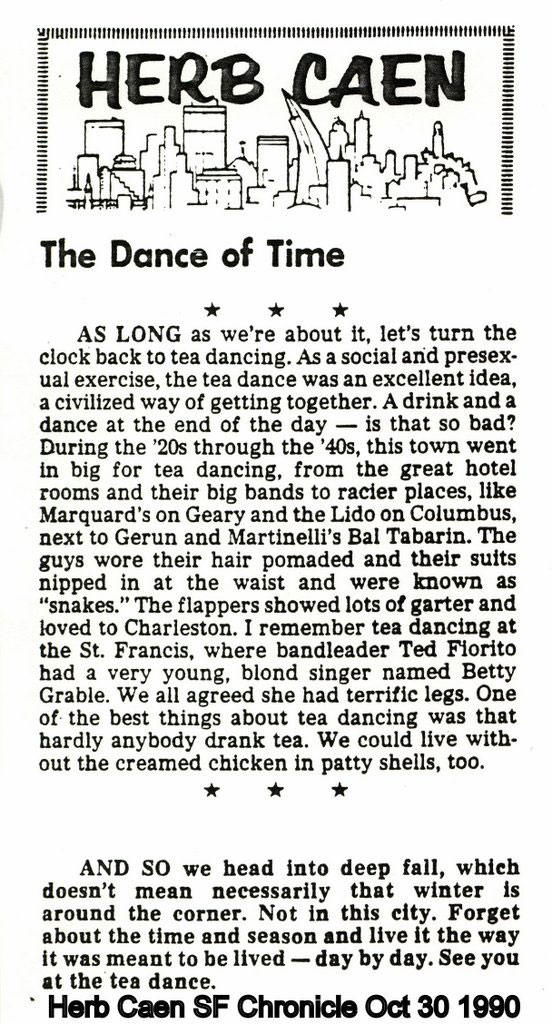 HERB CAEN

The Dance of Time

★ ★ ★

AS LONG as we're about it, let's turn the clock back to tea dancing. As a social and presexual exercise, the tea dance was an excellent idea, a civilized way of getting together. A drink and a dance at the end of the day — is that so bad? During the '20s through the '40s, this town went in big for tea dancing, from the great hotel rooms and their big bands to racier places, like Marquard's on Geary and the Lido on Columbus, next to Gerun and Martinelli's Bal Tabarin. The guys wore their hair pomaded and their suits nipped in at the waist and were known as "snakes." The flappers showed lots of garter and loved to Charleston. I remember tea dancing at the St. Francis, where bandleader Ted Fiorito had a very young, blond singer named Betty Grable. We all agreed she had terrific legs. One of the best things about tea dancing was that hardly anybody drank tea. We could live without the creamed chicken in patty shells, too.

★ ★ ★

AND SO we head into deep fall, which doesn't mean necessarily that winter is around the corner. Not in this city. Forget about the time and season and live it the way it was meant to be lived — day by day. See you at the tea dance.

Herb Caen SF Chronicle Oct 30 1990